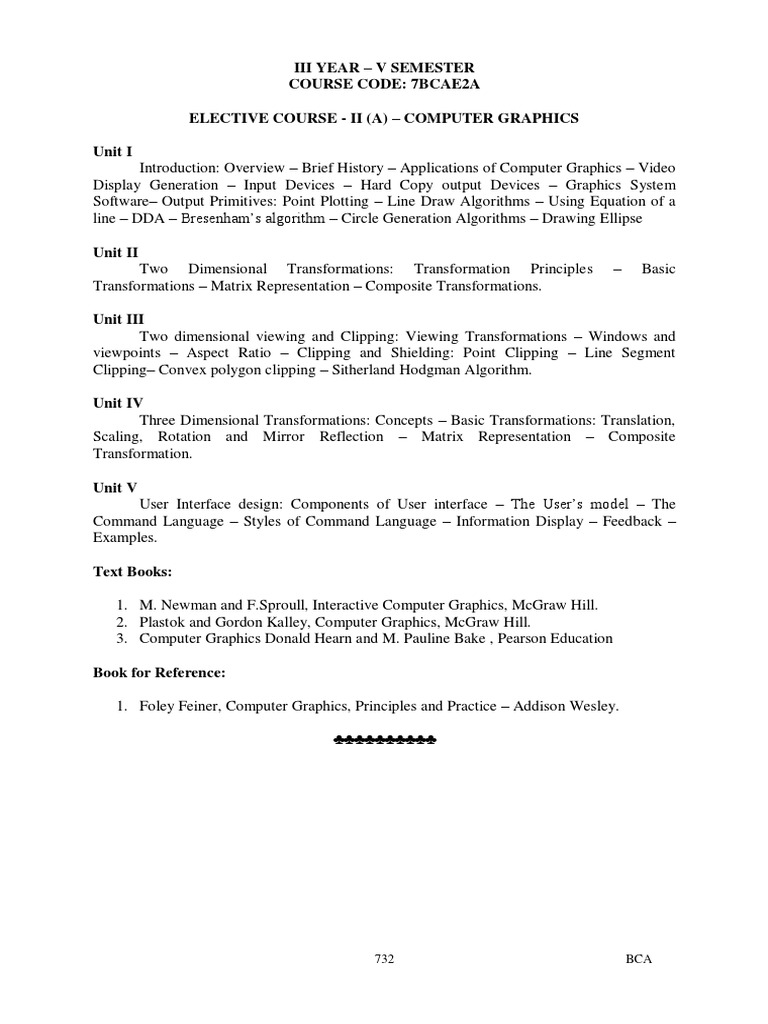 III YEAR – V SEMESTER
COURSE CODE: 7BCAE2A

ELECTIVE COURSE - II (A) – COMPUTER GRAPHICS

Unit I
Introduction: Overview – Brief History – Applications of Computer Graphics – Video Display Generation – Input Devices – Hard Copy output Devices – Graphics System Software– Output Primitives: Point Plotting – Line Draw Algorithms – Using Equation of a line – DDA – Bresenham's algorithm – Circle Generation Algorithms – Drawing Ellipse

Unit II
Two Dimensional Transformations: Transformation Principles – Basic Transformations – Matrix Representation – Composite Transformations.

Unit III
Two dimensional viewing and Clipping: Viewing Transformations – Windows and viewpoints – Aspect Ratio – Clipping and Shielding: Point Clipping – Line Segment Clipping– Convex polygon clipping – Sitherland Hodgman Algorithm.

Unit IV
Three Dimensional Transformations: Concepts – Basic Transformations: Translation, Scaling, Rotation and Mirror Reflection – Matrix Representation – Composite Transformation.

Unit V
User Interface design: Components of User interface – The User's model – The Command Language – Styles of Command Language – Information Display – Feedback – Examples.

Text Books:

1. M. Newman and F.Sproull, Interactive Computer Graphics, McGraw Hill.
2. Plastok and Gordon Kalley, Computer Graphics, McGraw Hill.
3. Computer Graphics Donald Hearn and M. Pauline Bake , Pearson Education

Book for Reference:

1. Foley Feiner, Computer Graphics, Principles and Practice – Addison Wesley.

♣♣♣♣♣♣♣♣♣♣

732 BCA